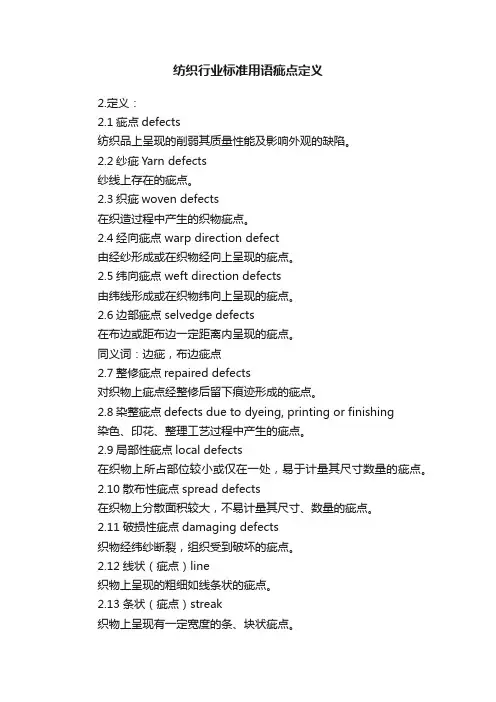 纺织行业标准用语疵点定义

2.定义：
2.1 疵点 defects
纺织品上呈现的削弱其质量性能及影响外观的缺陷。
2.2 纱疵 Yarn defects
纱线上存在的疵点。
2.3 织疵 woven defects
在织造过程中产生的织物疵点。
2.4 经向疵点 warp direction defect
由经纱形成或在织物经向上呈现的疵点。
2.5 纬向疵点 weft direction defects
由纬线形成或在织物纬向上呈现的疵点。
2.6 边部疵点 selvedge defects
在布边或距布边一定距离内呈现的疵点。
同义词：边疵，布边疵点
2.7 整修疵点 repaired defects
对织物上疵点经整修后留下痕迹形成的疵点。
2.8 染整疵点 defects due to dyeing, printing or finishing
染色、印花、整理工艺过程中产生的疵点。
2.9 局部性疵点 local defects
在织物上所占部位较小或仅在一处，易于计量其尺寸数量的疵点。
2.10 散布性疵点 spread defects
在织物上分散面积较大，不易计量其尺寸、数量的疵点。
2.11 破损性疵点 damaging defects
织物经纬纱断裂，组织受到破坏的疵点。
2.12 线状（疵点）line
织物上呈现的粗细如线条状的疵点。
2.13 条状（疵点）streak
织物上呈现有一定宽度的条、块状疵点。